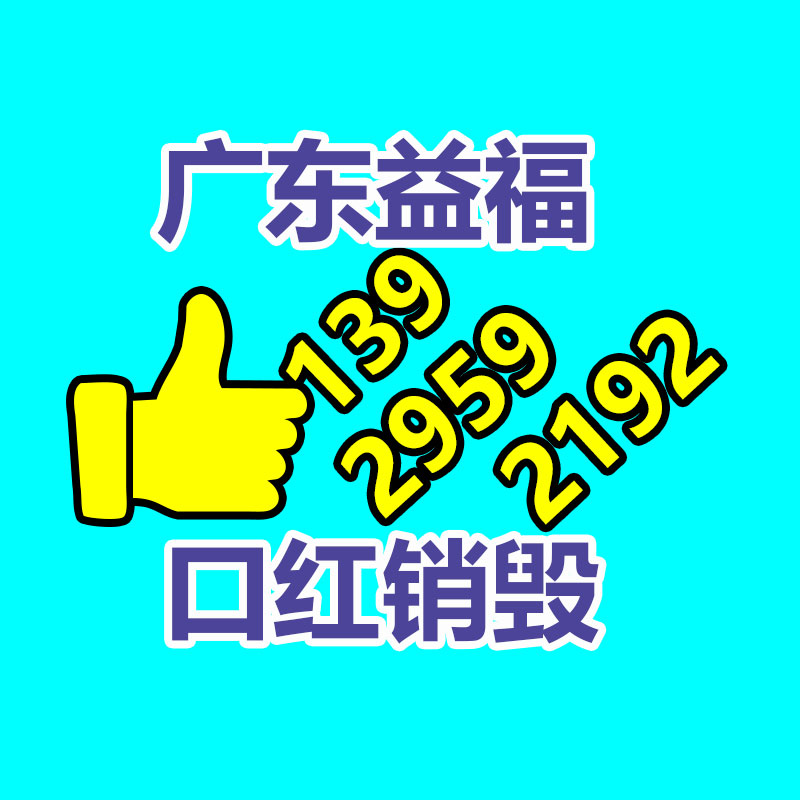 广东益福

139
2959
2192

口红销毁